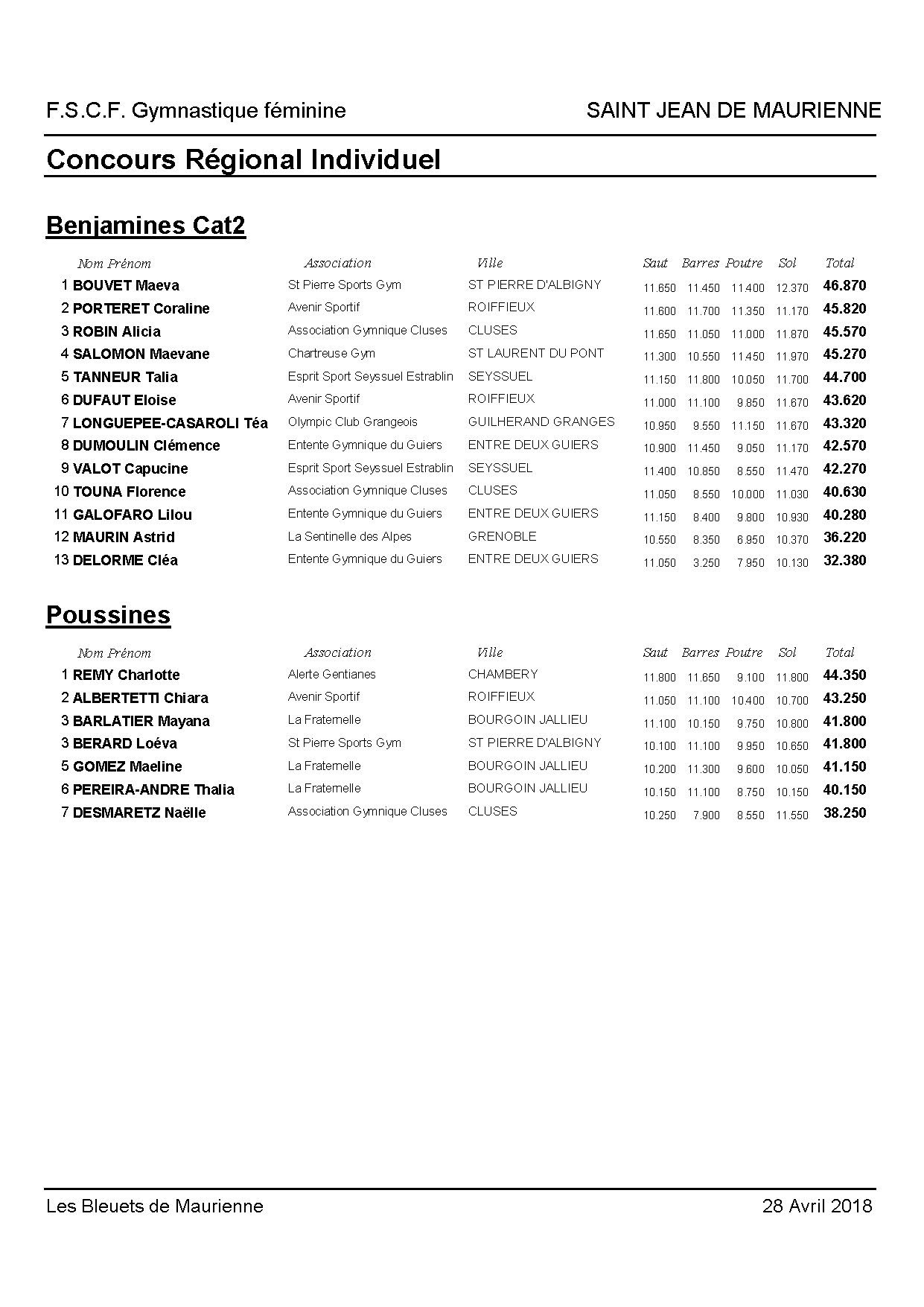 F.S.C.F. Gymnastique féminine

SAINT JEAN DE MAURIENNE

Concours Régional Individuel

Benjamines Cat2

| | Nom Prénom | Association | Ville | Saut | Barres | Poutre | Sol | Total |
|---|---|---|---|---|---|---|---|---|
| 1 | BOUVET Maeva | St Pierre Sports Gym | ST PIERRE D'ALBIGNY | 11.650 | 11.450 | 11.400 | 12.370 | 46.870 |
| 2 | PORTERET Coraline | Avenir Sportif | ROIFFIEUX | 11.600 | 11.700 | 11.350 | 11.170 | 45.820 |
| 3 | ROBIN Alicia | Association Gymnique Cluses | CLUSES | 11.650 | 11.050 | 11.000 | 11.870 | 45.570 |
| 4 | SALOMON Maevane | Chartreuse Gym | ST LAURENT DU PONT | 11.300 | 10.550 | 11.450 | 11.970 | 45.270 |
| 5 | TANNEUR Talia | Esprit Sport Seyssuel Estrablin | SEYSSUEL | 11.150 | 11.800 | 10.050 | 11.700 | 44.700 |
| 6 | DUFAUT Eloise | Avenir Sportif | ROIFFIEUX | 11.000 | 11.100 | 9.850 | 11.670 | 43.620 |
| 7 | LONGUEPEE-CASAROLI Téa | Olympic Club Grangeois | GUILHERAND GRANGES | 10.950 | 9.550 | 11.150 | 11.670 | 43.320 |
| 8 | DUMOULIN Clémence | Entente Gymnique du Guiers | ENTRE DEUX GUIERS | 10.900 | 11.450 | 9.050 | 11.170 | 42.570 |
| 9 | VALOT Capucine | Esprit Sport Seyssuel Estrablin | SEYSSUEL | 11.400 | 10.850 | 8.550 | 11.470 | 42.270 |
| 10 | TOUNA Florence | Association Gymnique Cluses | CLUSES | 11.050 | 8.550 | 10.000 | 11.030 | 40.630 |
| 11 | GALOFARO Lilou | Entente Gymnique du Guiers | ENTRE DEUX GUIERS | 11.150 | 8.400 | 9.800 | 10.930 | 40.280 |
| 12 | MAURIN Astrid | La Sentinelle des Alpes | GRENOBLE | 10.550 | 8.350 | 6.950 | 10.370 | 36.220 |
| 13 | DELORME Cléa | Entente Gymnique du Guiers | ENTRE DEUX GUIERS | 11.050 | 3.250 | 7.950 | 10.130 | 32.380 |

Poussines

| | Nom Prénom | Association | Ville | Saut | Barres | Poutre | Sol | Total |
|---|---|---|---|---|---|---|---|---|
| 1 | REMY Charlotte | Alerte Gentianes | CHAMBERY | 11.800 | 11.650 | 9.100 | 11.800 | 44.350 |
| 2 | ALBERTETTI Chiara | Avenir Sportif | ROIFFIEUX | 11.050 | 11.100 | 10.400 | 10.700 | 43.250 |
| 3 | BARLATIER Mayana | La Fraternelle | BOURGOIN JALLIEU | 11.100 | 10.150 | 9.750 | 10.800 | 41.800 |
| 3 | BERARD Loéva | St Pierre Sports Gym | ST PIERRE D'ALBIGNY | 10.100 | 11.100 | 9.950 | 10.650 | 41.800 |
| 5 | GOMEZ Maeline | La Fraternelle | BOURGOIN JALLIEU | 10.200 | 11.300 | 9.600 | 10.050 | 41.150 |
| 6 | PEREIRA-ANDRE Thalia | La Fraternelle | BOURGOIN JALLIEU | 10.150 | 11.100 | 8.750 | 10.150 | 40.150 |
| 7 | DESMARETZ Naëlle | Association Gymnique Cluses | CLUSES | 10.250 | 7.900 | 8.550 | 11.550 | 38.250 |

Les Bleuets de Maurienne

28 Avril 2018